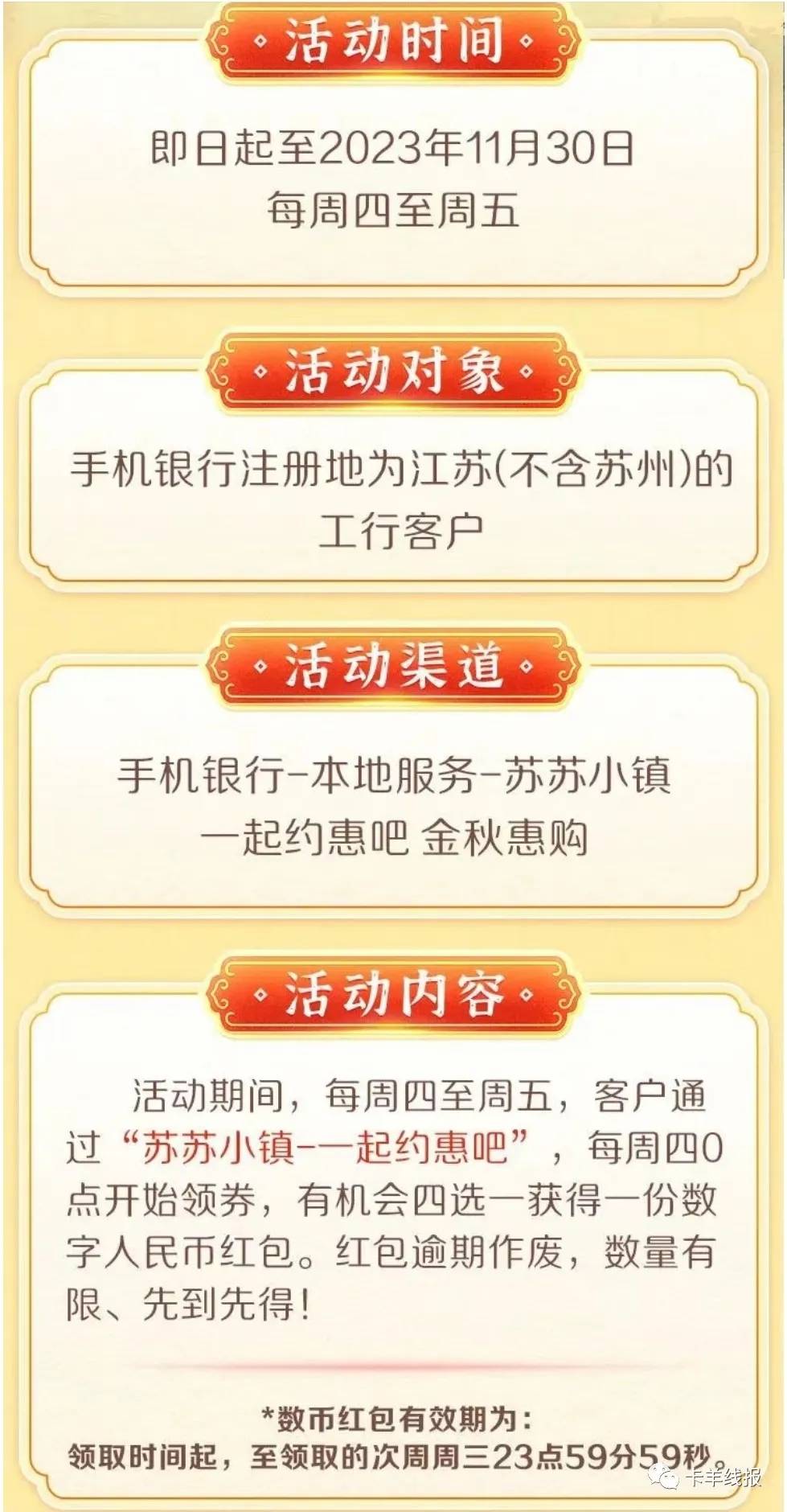 活动时间

即日起至2023年11月30日
每周四至周五

活动对象

手机银行注册地为江苏(不含苏州)的工行客户

活动渠道

手机银行-本地服务-苏苏小镇
一起约惠吧 金秋惠购

活动内容

活动期间，每周四至周五，客户通过“苏苏小镇-一起约惠吧”，每周四0点开始领券，有机会四选一获得一份数字人民币红包。红包逾期作废，数量有限、先到先得！

*数币红包有效期为：
领取时间起，至领取的次周周三23点59分59秒。

卡羊线报